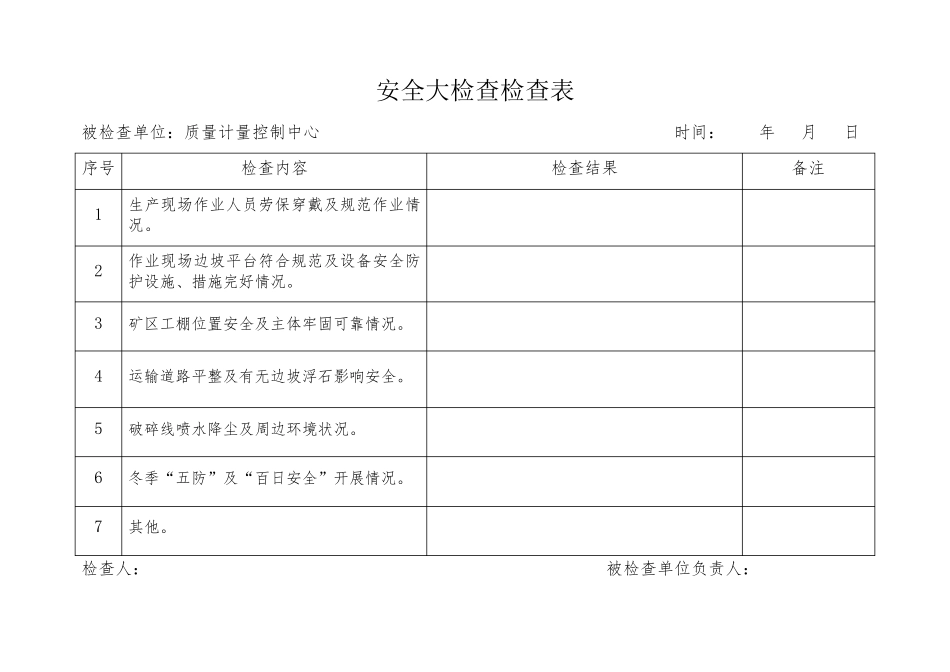 安全大检查检查表

被检查单位：质量计量控制中心　　时间：　年　月　日

| 序号 | 检查内容 | 检查结果 | 备注 |
|---|---|---|---|
| 1 | 生产现场作业人员劳保穿戴及规范作业情况。 | | |
| 2 | 作业现场边坡平台符合规范及设备安全防护设施、措施完好情况。 | | |
| 3 | 矿区工棚位置安全及主体牢固可靠情况。 | | |
| 4 | 运输道路平整及有无边坡浮石影响安全。 | | |
| 5 | 破碎线喷水降尘及周边环境状况。 | | |
| 6 | 冬季“五防”及“百日安全”开展情况。 | | |
| 7 | 其他。 | | |

检查人：　被检查单位负责人：